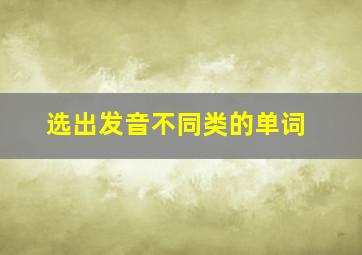 选出发音不同类的单词